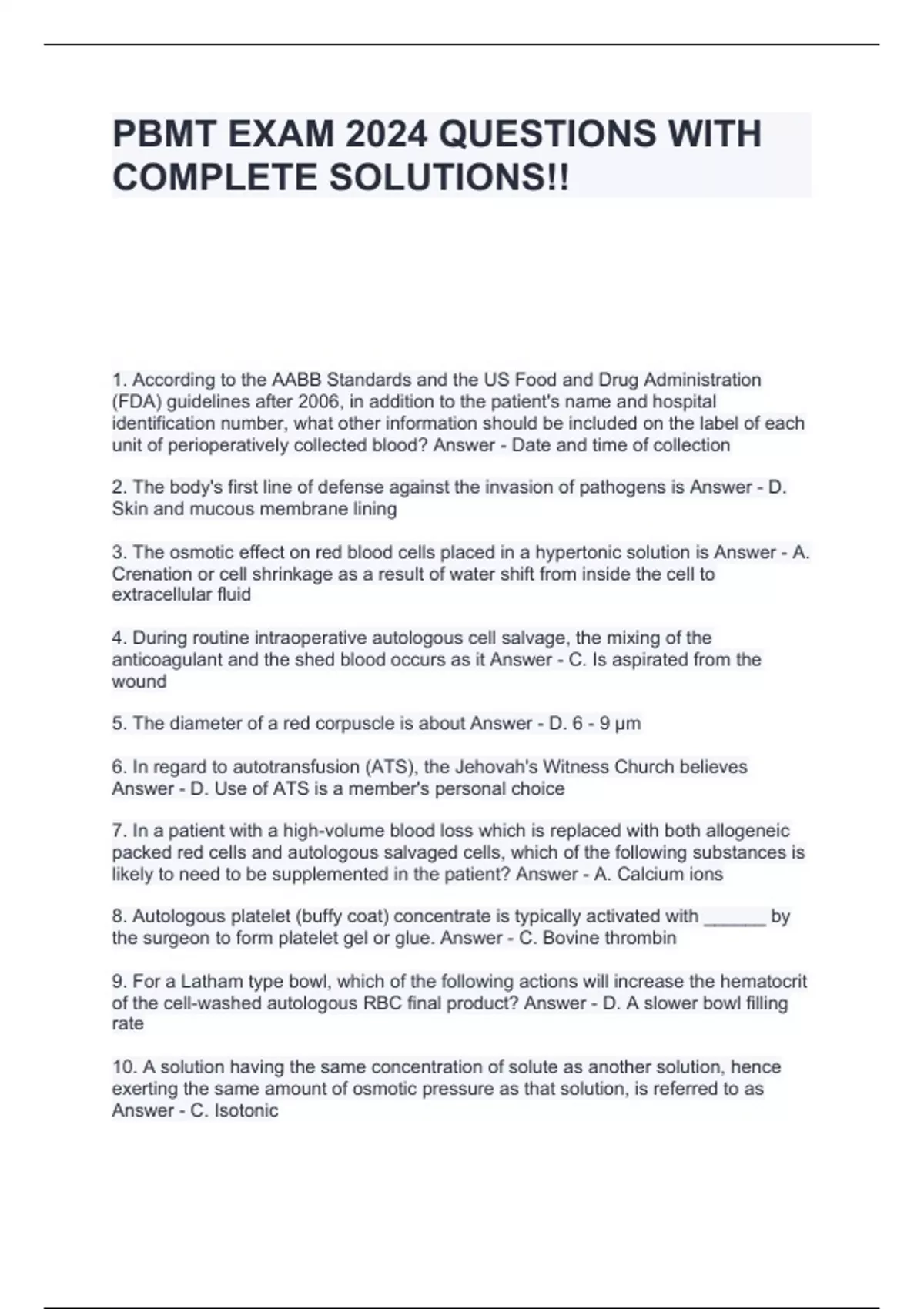 PBMT EXAM 2024 QUESTIONS WITH COMPLETE SOLUTIONS!!

1. According to the AABB Standards and the US Food and Drug Administration (FDA) guidelines after 2006, in addition to the patient's name and hospital identification number, what other information should be included on the label of each unit of perioperatively collected blood? Answer - Date and time of collection

2. The body's first line of defense against the invasion of pathogens is Answer - D. Skin and mucous membrane lining

3. The osmotic effect on red blood cells placed in a hypertonic solution is Answer - A. Crenation or cell shrinkage as a result of water shift from inside the cell to extracellular fluid

4. During routine intraoperative autologous cell salvage, the mixing of the anticoagulant and the shed blood occurs as it Answer - C. Is aspirated from the wound

5. The diameter of a red corpuscle is about Answer - D. 6 - 9 μm

6. In regard to autotransfusion (ATS), the Jehovah's Witness Church believes Answer - D. Use of ATS is a member's personal choice

7. In a patient with a high-volume blood loss which is replaced with both allogeneic packed red cells and autologous salvaged cells, which of the following substances is likely to need to be supplemented in the patient? Answer - A. Calcium ions

8. Autologous platelet (buffy coat) concentrate is typically activated with ______ by the surgeon to form platelet gel or glue. Answer - C. Bovine thrombin

9. For a Latham type bowl, which of the following actions will increase the hematocrit of the cell-washed autologous RBC final product? Answer - D. A slower bowl filling rate

10. A solution having the same concentration of solute as another solution, hence exerting the same amount of osmotic pressure as that solution, is referred to as Answer - C. Isotonic